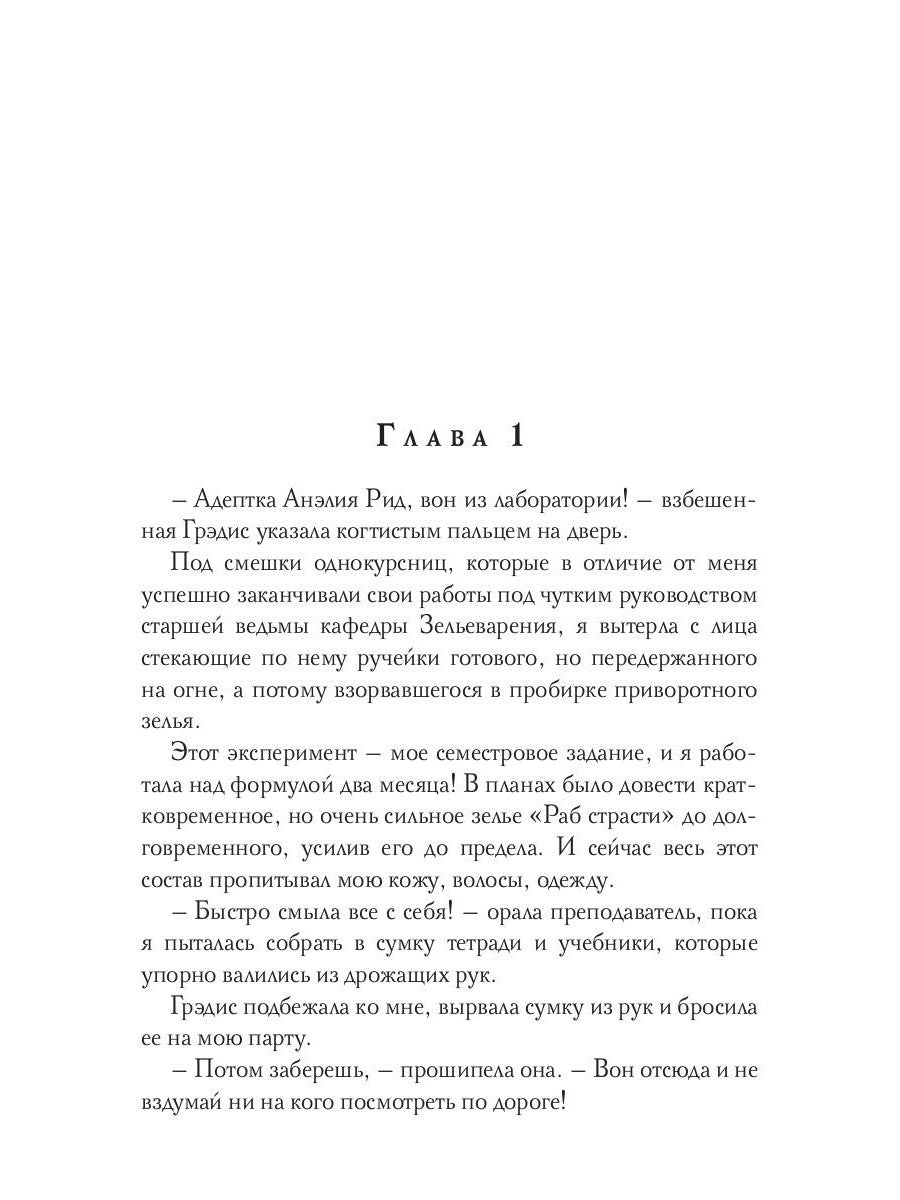 Глава 1

– Адептка Анэлия Рид, вон из лаборатории! – взбешенная Грэдис указала когтистым пальцем на дверь.

Под смешки однокурсниц, которые в отличие от меня успешно заканчивали свои работы под чутким руководством старшей ведьмы кафедры Зельеварения, я вытерла с лица стекающие по нему ручейки готового, но передержанного на огне, а потому взорвавшегося в пробирке приворотного зелья.

Этот эксперимент – мое семестровое задание, и я работала над формулой два месяца! В планах было довести кратковременное, но очень сильное зелье «Раб страсти» до долговременного, усилив его до предела. И сейчас весь этот состав пропитывал мою кожу, волосы, одежду.

– Быстро смыла все с себя! – орала преподаватель, пока я пыталась собрать в сумку тетради и учебники, которые упорно валились из дрожащих рук.

Грэдис подбежала ко мне, вырвала сумку из рук и бросила ее на мою парту.

– Потом заберешь, – прошипела она. – Вон отсюда и не вздумай ни на кого посмотреть по дороге!